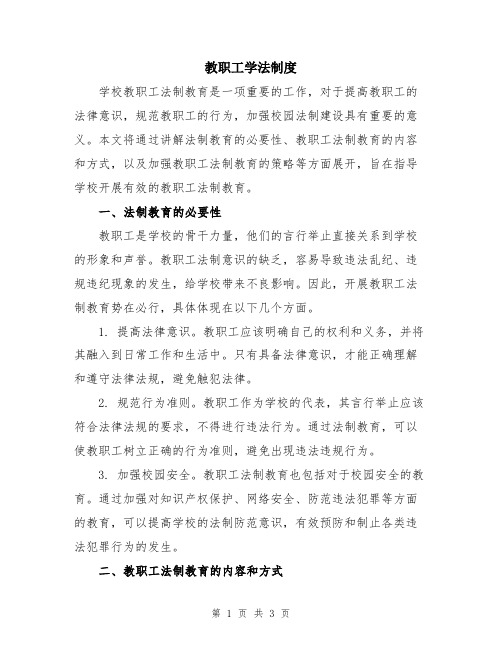 教职工学法制度

学校教职工法制教育是一项重要的工作，对于提高教职工的法律意识，规范教职工的行为，加强校园法制建设具有重要的意义。本文将通过讲解法制教育的必要性、教职工法制教育的内容和方式，以及加强教职工法制教育的策略等方面展开，旨在指导学校开展有效的教职工法制教育。

一、法制教育的必要性

教职工是学校的骨干力量，他们的言行举止直接关系到学校的形象和声誉。教职工法制意识的缺乏，容易导致违法乱纪、违规违纪现象的发生，给学校带来不良影响。因此，开展教职工法制教育势在必行，具体体现在以下几个方面。

1. 提高法律意识。教职工应该明确自己的权利和义务，并将其融入到日常工作和生活中。只有具备法律意识，才能正确理解和遵守法律法规，避免触犯法律。

2. 规范行为准则。教职工作为学校的代表，其言行举止应该符合法律法规的要求，不得进行违法行为。通过法制教育，可以使教职工树立正确的行为准则，避免出现违法违规行为。

3. 加强校园安全。教职工法制教育也包括对于校园安全的教育。通过加强对知识产权保护、网络安全、防范违法犯罪等方面的教育，可以提高学校的法制防范意识，有效预防和制止各类违法犯罪行为的发生。

二、教职工法制教育的内容和方式

第 1 页 共 3 页